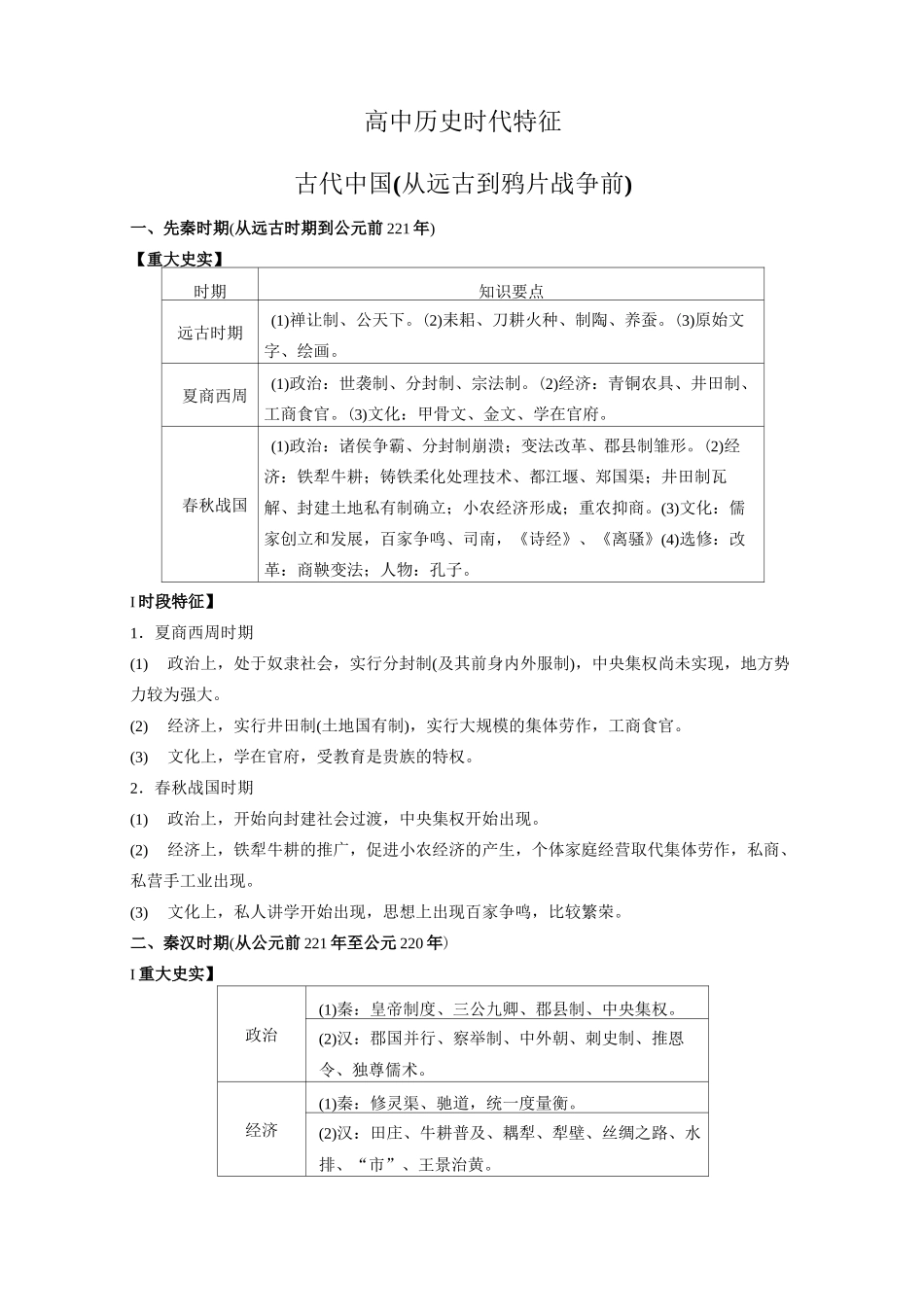 高中历史时代特征

古代中国(从远古到鸦片战争前)

一、先秦时期(从远古时期到公元前221年)

【重大史实】

| 时期 | 知识要点 |
|---|---|
| 远古时期 | (1)禅让制、公天下。(2)耒耜、刀耕火种、制陶、养蚕。(3)原始文字、绘画。 |
| 夏商西周 | (1)政治：世袭制、分封制、宗法制。(2)经济：青铜农具、井田制、工商食官。(3)文化：甲骨文、金文、学在官府。 |
| 春秋战国 | (1)政治：诸侯争霸、分封制崩溃；变法改革、郡县制雏形。(2)经济：铁犁牛耕；铸铁柔化处理技术、都江堰、郑国渠；井田制瓦解、封建土地私有制确立；小农经济形成；重农抑商。(3)文化：儒家创立和发展，百家争鸣、司南，《诗经》、《离骚》(4)选修：改革：商鞅变法；人物：孔子。 |

I时段特征】

1．夏商西周时期

(1) 政治上，处于奴隶社会，实行分封制(及其前身内外服制)，中央集权尚未实现，地方势力较为强大。

(2) 经济上，实行井田制(土地国有制)，实行大规模的集体劳作，工商食官。

(3) 文化上，学在官府，受教育是贵族的特权。

2．春秋战国时期

(1) 政治上，开始向封建社会过渡，中央集权开始出现。

(2) 经济上，铁犁牛耕的推广，促进小农经济的产生，个体家庭经营取代集体劳作，私商、私营手工业出现。

(3) 文化上，私人讲学开始出现，思想上出现百家争鸣，比较繁荣。

二、秦汉时期(从公元前221年至公元220年)

I重大史实】

| 政治 | (1)秦：皇帝制度、三公九卿、郡县制、中央集权。 |
|---|---|
|  | (2)汉：郡国并行、察举制、中外朝、刺史制、推恩令、独尊儒术。 |
| 经济 | (1)秦：修灵渠、驰道，统一度量衡。 |
|  | (2)汉：田庄、牛耕普及、耦犁、犁壁、丝绸之路、水排、“市”、王景治黄。 |